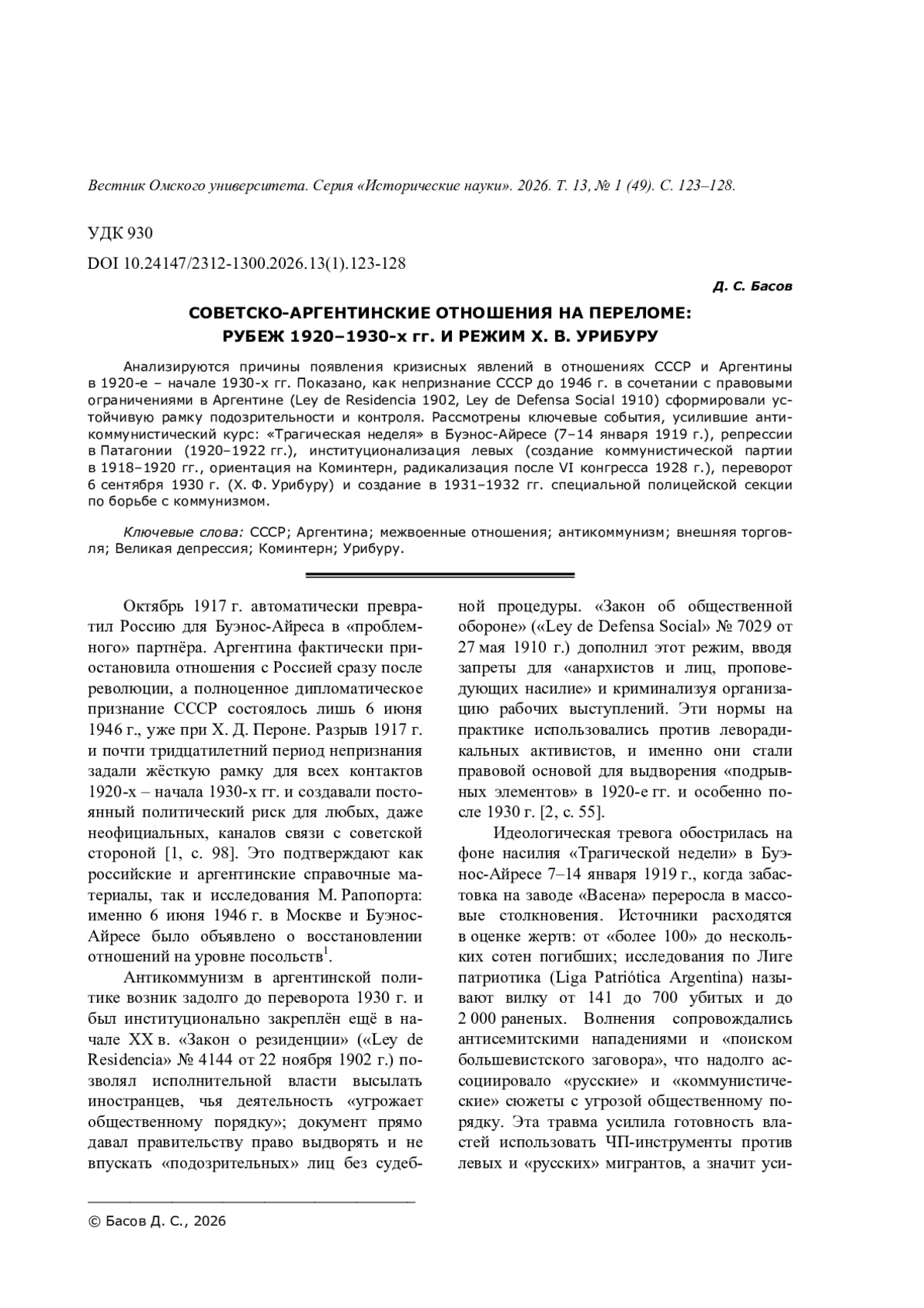 Вестник Омского университета. Серия «Исторические науки». 2026. Т. 13, № 1 (49). С. 123–128.

УДК 930

DOI 10.24147/2312-1300.2026.13(1).123-128

Д. С. Басов

СОВЕТСКО-АРГЕНТИНСКИЕ ОТНОШЕНИЯ НА ПЕРЕЛОМЕ: РУБЕЖ 1920–1930-х гг. И РЕЖИМ Х. В. УРИБУРУ

Анализируются причины появления кризисных явлений в отношениях СССР и Аргентины в 1920-е – начале 1930-х гг. Показано, как непризнание СССР до 1946 г. в сочетании с правовыми ограничениями в Аргентине (Ley de Residencia 1902, Ley de Defensa Social 1910) сформировали устойчивую рамку подозрительности и контроля. Рассмотрены ключевые события, усилившие антикоммунистический курс: «Трагическая неделя» в Буэнос-Айресе (7–14 января 1919 г.), репрессии в Патагонии (1920–1922 гг.), институционализация левых (создание коммунистической партии в 1918–1920 гг., ориентация на Коминтерн, радикализация после VI конгресса 1928 г.), переворот 6 сентября 1930 г. (Х. Ф. Урибуру) и создание в 1931–1932 гг. специальной полицейской секции по борьбе с коммунизмом.

Ключевые слова: СССР; Аргентина; межвоенные отношения; антикоммунизм; внешняя торговля; Великая депрессия; Коминтерн; Урибуру.

Октябрь 1917 г. автоматически превратил Россию для Буэнос-Айреса в «проблемного» партнёра. Аргентина фактически приостановила отношения с Россией сразу после революции, а полноценное дипломатическое признание СССР состоялось лишь 6 июня 1946 г., уже при Х. Д. Пероне. Разрыв 1917 г. и почти тридцатилетний период непризнания задали жёсткую рамку для всех контактов 1920-х – начала 1930-х гг. и создавали постоянный политический риск для любых, даже неофициальных, каналов связи с советской стороной [1, с. 98]. Это подтверждают как российские и аргентинские справочные материалы, так и исследования М. Рапопорта: именно 6 июня 1946 г. в Москве и Буэнос-Айресе было объявлено о восстановлении отношений на уровне посольств$^1$.

Антикоммунизм в аргентинской политике возник задолго до переворота 1930 г. и был институционально закреплён ещё в начале XX в. «Закон о резиденции» («Ley de Residencia» № 4144 от 22 ноября 1902 г.) позволял исполнительной власти высылать иностранцев, чья деятельность «угрожает общественному порядку»; документ прямо давал правительству право выдворять и не впускать «подозрительных» лиц без судебной процедуры. «Закон об общественной обороне» («Ley de Defensa Social» № 7029 от 27 мая 1910 г.) дополнил этот режим, вводя запреты для «анархистов и лиц, проповедующих насилие» и криминализуя организацию рабочих выступлений. Эти нормы на практике использовались против леворадикальных активистов, и именно они стали правовой основой для выдворения «подрывных элементов» в 1920-е гг. и особенно после 1930 г. [2, с. 55].

Идеологическая тревога обострилась на фоне насилия «Трагической недели» в Буэнос-Айресе 7–14 января 1919 г., когда забастовка на заводе «Васена» переросла в массовые столкновения. Источники расходятся в оценке жертв: от «более 100» до нескольких сотен погибших; исследования по Лиге патриотика (Liga Patriótica Argentina) называют вилку от 141 до 700 убитых и до 2 000 раненых. Волнения сопровождались антисемитскими нападениями и «поиском большевистского заговора», что надолго ассоциировало «русские» и «коммунистические» сюжеты с угрозой общественному порядку. Эта травма усилила готовность властей использовать ЧП-инструменты против левых и «русских» мигрантов, а значит уси-

© Басов Д. С., 2026